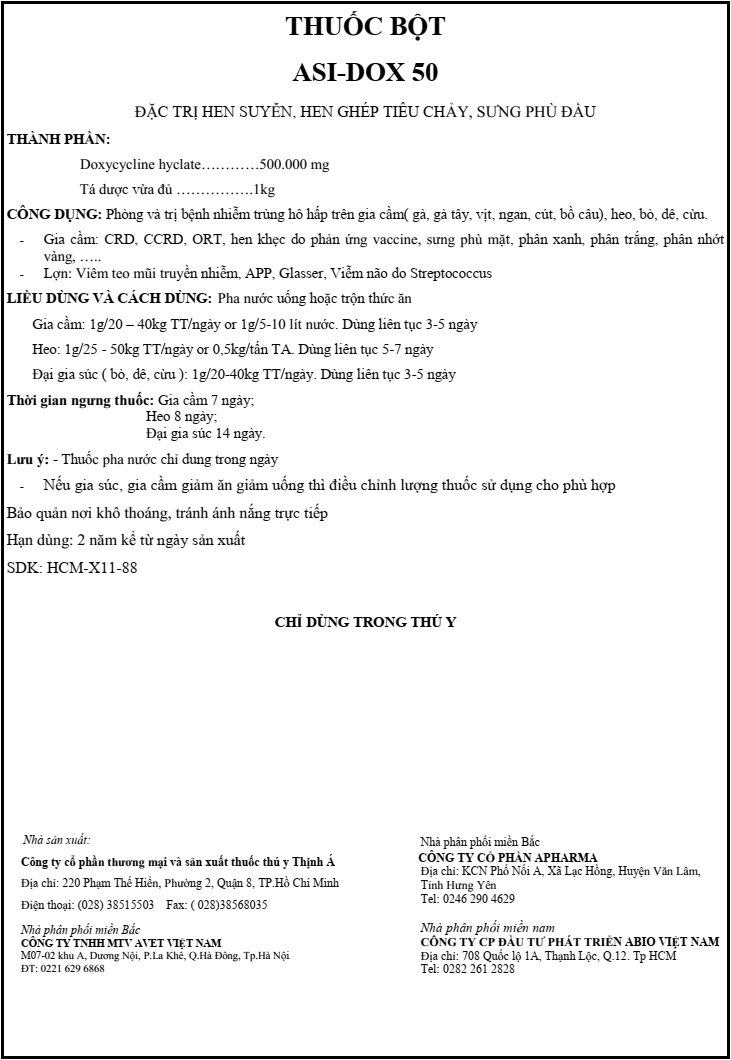 THUỐC BỘT

ASI-DOX 50

ĐẶC TRỊ HEN SUYỄN, HEN GHÉP TIÊU CHẢY, SƯNG PHÙ ĐẦU

THÀNH PHẦN:

Doxycycline hyclate…………500.000 mg

Tá dược vừa đủ …………….1kg

CÔNG DỤNG: Phòng và trị bệnh nhiễm trùng hô hấp trên gia cầm( gà, gà tây, vịt, ngan, cút, bồ câu), heo, bò, dê, cừu.

- Gia cầm: CRD, CCRD, ORT, hen khẹc do phản ứng vaccine, sưng phù mặt, phân xanh, phân trắng, phân nhớt vàng, …..
- Lợn: Viêm teo mũi truyền nhiễm, APP, Glasser, Viễm não do Streptococcus

LIỀU DÙNG VÀ CÁCH DÙNG: Pha nước uống hoặc trộn thức ăn

Gia cầm: 1g/20 – 40kg TT/ngày or 1g/5-10 lít nước. Dùng liên tục 3-5 ngày

Heo: 1g/25 - 50kg TT/ngày or 0,5kg/tấn TA. Dùng liên tục 5-7 ngày

Đại gia súc ( bò, dê, cừu ): 1g/20-40kg TT/ngày. Dùng liên tục 3-5 ngày

Thời gian ngưng thuốc: Gia cầm 7 ngày;
Heo 8 ngày;
Đại gia súc 14 ngày.

Lưu ý: - Thuốc pha nước chỉ dung trong ngày

- Nếu gia súc, gia cầm giảm ăn giảm uống thì điều chỉnh lượng thuốc sử dụng cho phù hợp

Bảo quản nơi khô thoáng, tránh ánh nắng trực tiếp

Hạn dùng: 2 năm kể từ ngày sản xuất

SDK: HCM-X11-88

CHỈ DÙNG TRONG THÚ Y

Nhà sản xuất:
Công ty cổ phần thương mại và sản xuất thuốc thú y Thịnh Á
Địa chỉ: 220 Phạm Thế Hiển, Phường 2, Quận 8, TP.Hồ Chí Minh
Điện thoại: (028) 38515503 Fax: ( 028)38568035

Nhà phân phối miền Bắc
CÔNG TY TNHH MTV AVET VIỆT NAM
M07-02 khu A, Dương Nội, P.La Khê, Q.Hà Đông, Tp.Hà Nội
ĐT: 0221 629 6868

Nhà phân phối miền Bắc
CÔNG TY CỔ PHẦN APHARMA
Địa chỉ: KCN Phố Nối A, Xã Lạc Hồng, Huyện Văn Lâm, Tỉnh Hưng Yên
Tel: 0246 290 4629

Nhà phân phối miền nam
CÔNG TY CP ĐẦU TƯ PHÁT TRIỂN ABIO VIỆT NAM
Địa chỉ: 708 Quốc lộ 1A, Thạnh Lộc, Q.12. Tp HCM
Tel: 0282 261 2828